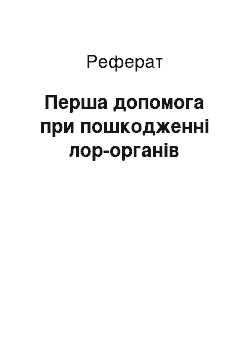 Реферат

Перша допомога при пошкодженні лор-органів